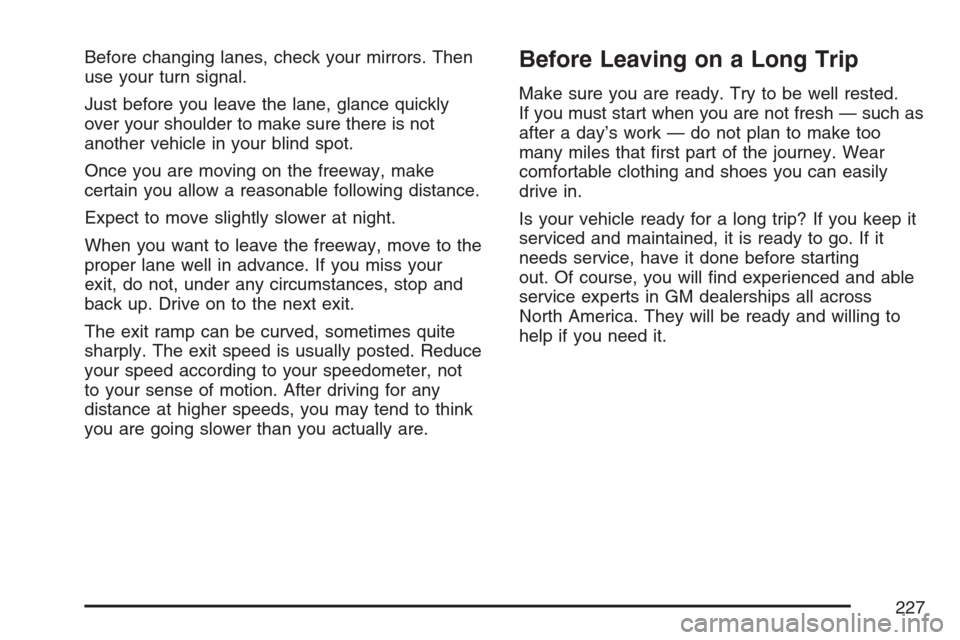 Before changing lanes, check your mirrors. Then use your turn signal.

Just before you leave the lane, glance quickly over your shoulder to make sure there is not another vehicle in your blind spot.

Once you are moving on the freeway, make certain you allow a reasonable following distance.

Expect to move slightly slower at night.

When you want to leave the freeway, move to the proper lane well in advance. If you miss your exit, do not, under any circumstances, stop and back up. Drive on to the next exit.

The exit ramp can be curved, sometimes quite sharply. The exit speed is usually posted. Reduce your speed according to your speedometer, not to your sense of motion. After driving for any distance at higher speeds, you may tend to think you are going slower than you actually are.

Before Leaving on a Long Trip

Make sure you are ready. Try to be well rested. If you must start when you are not fresh — such as after a day's work — do not plan to make too many miles that first part of the journey. Wear comfortable clothing and shoes you can easily drive in.

Is your vehicle ready for a long trip? If you keep it serviced and maintained, it is ready to go. If it needs service, have it done before starting out. Of course, you will find experienced and able service experts in GM dealerships all across North America. They will be ready and willing to help if you need it.

227

carmanualsonline.info